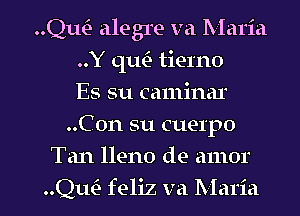 ..Qué alegre va María
..Y qué tierno
Es su caminar
..Con su cuerpo
Tan lleno de amor
..Qué feliz va María